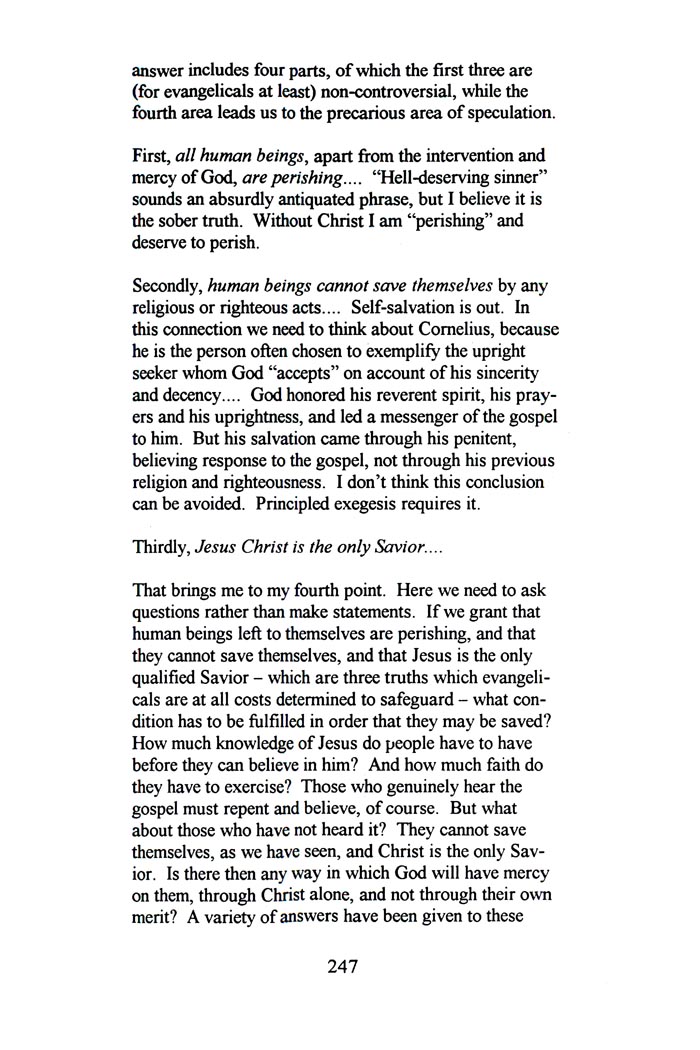 answer includes four parts, of which the first three are (for evangelicals at least) non-controversial, while the fourth area leads us to the precarious area of speculation.

First, all human beings, apart from the intervention and mercy of God, are perishing.... "Hell-deserving sinner" sounds an absurdly antiquated phrase, but I believe it is the sober truth. Without Christ I am "perishing" and deserve to perish.

Secondly, human beings cannot save themselves by any religious or righteous acts.... Self-salvation is out. In this connection we need to think about Cornelius, because he is the person often chosen to exemplify the upright seeker whom God "accepts" on account of his sincerity and decency.... God honored his reverent spirit, his prayers and his uprightness, and led a messenger of the gospel to him. But his salvation came through his penitent, believing response to the gospel, not through his previous religion and righteousness. I don't think this conclusion can be avoided. Principled exegesis requires it.

Thirdly, Jesus Christ is the only Savior....

That brings me to my fourth point. Here we need to ask questions rather than make statements. If we grant that human beings left to themselves are perishing, and that they cannot save themselves, and that Jesus is the only qualified Savior – which are three truths which evangelicals are at all costs determined to safeguard – what condition has to be fulfilled in order that they may be saved? How much knowledge of Jesus do people have to have before they can believe in him? And how much faith do they have to exercise? Those who genuinely hear the gospel must repent and believe, of course. But what about those who have not heard it? They cannot save themselves, as we have seen, and Christ is the only Savior. Is there then any way in which God will have mercy on them, through Christ alone, and not through their own merit? A variety of answers have been given to these

247